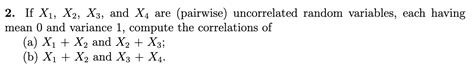 **2.** If $X_1$, $X_2$, $X_3$, and $X_4$ are (pairwise) uncorrelated random variables, each having mean 0 and variance 1, compute the correlations of

(a) $X_1 + X_2$ and $X_2 + X_3$;

(b) $X_1 + X_2$ and $X_3 + X_4$.